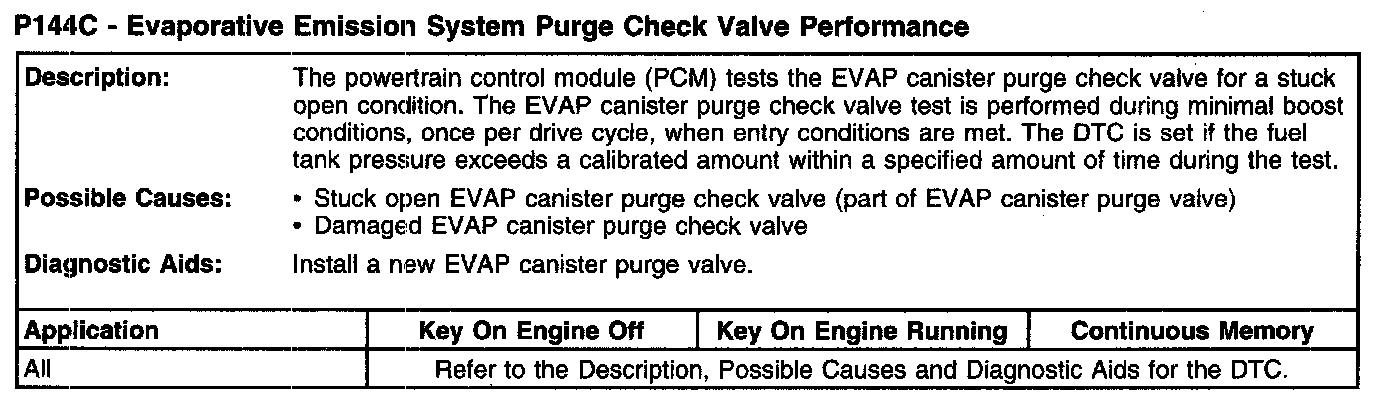 P144C - Evaporative Emission System Purge Check Valve Performance

Description:
The powertrain control module (PCM) tests the EVAP canister purge check valve for a stuck open condition. The EVAP canister purge check valve test is performed during minimal boost conditions, once per drive cycle, when entry conditions are met. The DTC is set if the fuel tank pressure exceeds a calibrated amount within a specified amount of time during the test.

Possible Causes:
• Stuck open EVAP canister purge check valve (part of EVAP canister purge valve)
• Damaged EVAP canister purge check valve

Diagnostic Aids:
Install a new EVAP canister purge valve.

| Application | Key On Engine Off | Key On Engine Running | Continuous Memory |
|---|---|---|---|
| All | Refer to the Description, Possible Causes and Diagnostic Aids for the DTC. | | |